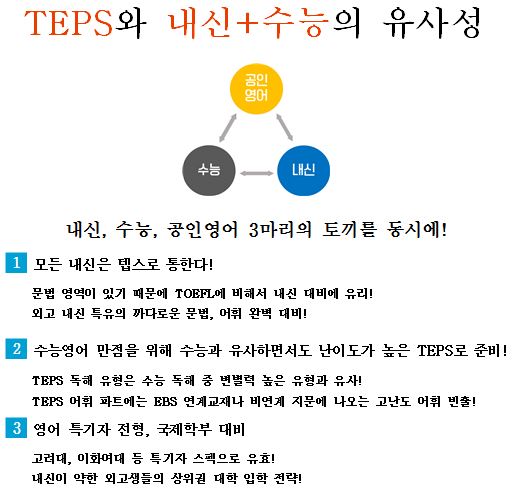 TEPS와 내신+수능의 유사성

공인 영어

수능

내신

내신, 수능, 공인영어 3마리의 토끼를 동시에!

1 모든 내신은 텝스로 통한다!

문법 영역이 있기 때문에 TOEFL에 비해서 내신 대비에 유리!
외고 내신 특유의 까다로운 문법, 어휘 완벽 대비!

2 수능영어 만점을 위해 수능과 유사하면서도 난이도가 높은 TEPS로 준비!

TEPS 독해 유형은 수능 독해 중 변별력 높은 유형과 유사!
TEPS 어휘 파트에는 EBS 연계교재나 비연계 지문에 나오는 고난도 어휘 빈출!

3 영어 특기자 전형, 국제학부 대비

고려대, 이화여대 등 특기자 스펙으로 유효!
내신이 약한 외고생들의 상위권 대학 입학 전략!